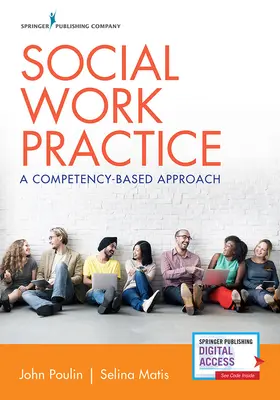 SPRINGER PUBLISHING COMPANY

SOCIAL WORK PRACTICE

A COMPETENCY-BASED APPROACH

SPRINGER PUBLISHING
DIGITAL ACCESS
See Code Inside

John Poulin | Selina Matis